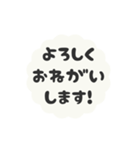 よろしく
おねがい
します!